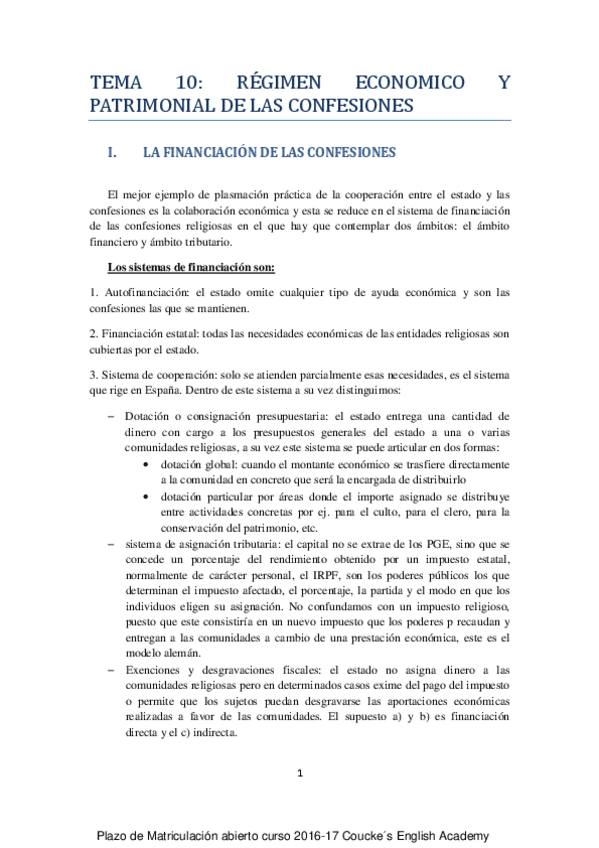 TEMA 10: RÉGIMEN ECONOMICO Y PATRIMONIAL DE LAS CONFESIONES

I. LA FINANCIACIÓN DE LAS CONFESIONES

El mejor ejemplo de plasmación práctica de la cooperación entre el estado y las confesiones es la colaboración económica y esta se reduce en el sistema de financiación de las confesiones religiosas en el que hay que contemplar dos ámbitos: el ámbito financiero y ámbito tributario.

Los sistemas de financiación son:

1. Autofinanciación: el estado omite cualquier tipo de ayuda económica y son las confesiones las que se mantienen.

2. Financiación estatal: todas las necesidades económicas de las entidades religiosas son cubiertas por el estado.

3. Sistema de cooperación: solo se atienden parcialmente esas necesidades, es el sistema que rige en España. Dentro de este sistema a su vez distinguimos:

– Dotación o consignación presupuestaria: el estado entrega una cantidad de dinero con cargo a los presupuestos generales del estado a una o varias comunidades religiosas, a su vez este sistema se puede articular en dos formas:
• dotación global: cuando el montante económico se trasfiere directamente a la comunidad en concreto que será la encargada de distribuirlo
• dotación particular por áreas donde el importe asignado se distribuye entre actividades concretas por ej. para el culto, para el clero, para la conservación del patrimonio, etc.
– sistema de asignación tributaria: el capital no se extrae de los PGE, sino que se concede un porcentaje del rendimiento obtenido por un impuesto estatal, normalmente de carácter personal, el IRPF, son los poderes públicos los que determinan el impuesto afectado, el porcentaje, la partida y el modo en que los individuos eligen su asignación. No confundamos con un impuesto religioso, puesto que este consistiría en un nuevo impuesto que los poderes p recaudan y entregan a las comunidades a cambio de una prestación económica, este es el modelo alemán.
– Exenciones y desgravaciones fiscales: el estado no asigna dinero a las comunidades religiosas pero en determinados casos exime del pago del impuesto o permite que los sujetos puedan desgravarse las aportaciones económicas realizadas a favor de las comunidades. El supuesto a) y b) es financiación directa y el c) indirecta.

1

Plazo de Matriculación abierto curso 2016-17 Coucke´s English Academy